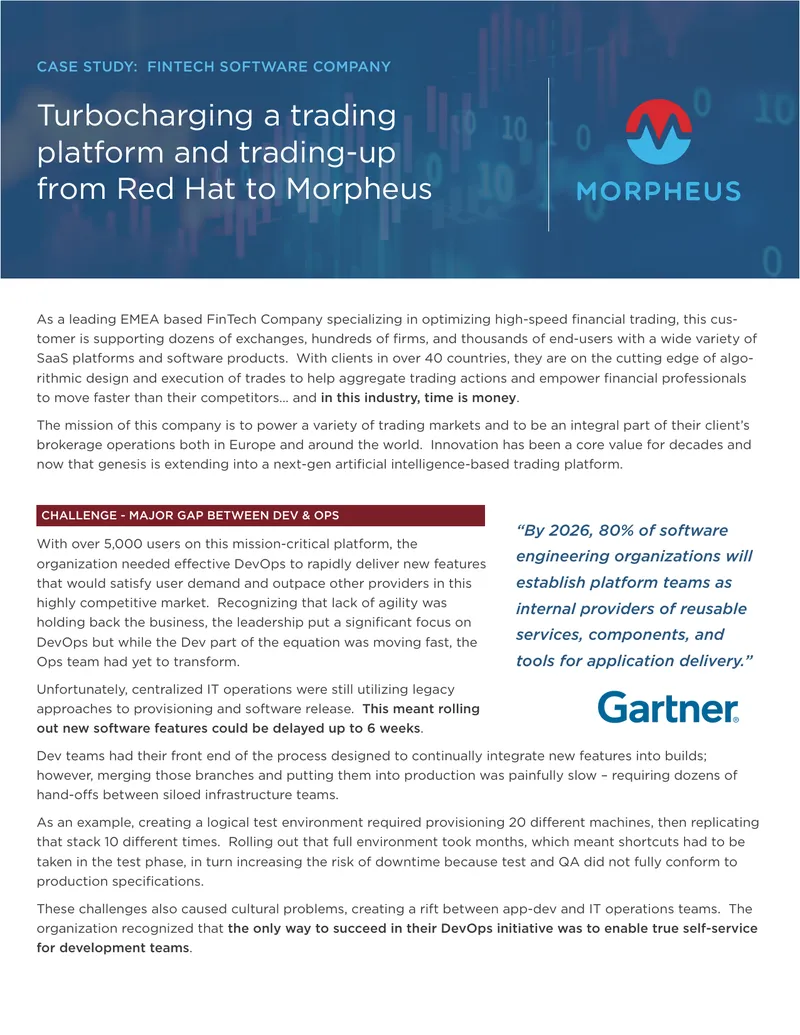 CASE STUDY: FINTECH SOFTWARE COMPANY

Turbocharging a trading platform and trading-up from Red Hat to Morpheus

MORPHEUS

As a leading EMEA based FinTech Company specializing in optimizing high-speed financial trading, this customer is supporting dozens of exchanges, hundreds of firms, and thousands of end-users with a wide variety of SaaS platforms and software products. With clients in over 40 countries, they are on the cutting edge of algorithmic design and execution of trades to help aggregate trading actions and empower financial professionals to move faster than their competitors… and in this industry, time is money.

The mission of this company is to power a variety of trading markets and to be an integral part of their client's brokerage operations both in Europe and around the world. Innovation has been a core value for decades and now that genesis is extending into a next-gen artificial intelligence-based trading platform.

CHALLENGE - MAJOR GAP BETWEEN DEV & OPS

With over 5,000 users on this mission-critical platform, the organization needed effective DevOps to rapidly deliver new features that would satisfy user demand and outpace other providers in this highly competitive market. Recognizing that lack of agility was holding back the business, the leadership put a significant focus on DevOps but while the Dev part of the equation was moving fast, the Ops team had yet to transform.

Unfortunately, centralized IT operations were still utilizing legacy approaches to provisioning and software release. This meant rolling out new software features could be delayed up to 6 weeks.

"By 2026, 80% of software engineering organizations will establish platform teams as internal providers of reusable services, components, and tools for application delivery."

Gartner.

Dev teams had their front end of the process designed to continually integrate new features into builds; however, merging those branches and putting them into production was painfully slow – requiring dozens of hand-offs between siloed infrastructure teams.

As an example, creating a logical test environment required provisioning 20 different machines, then replicating that stack 10 different times. Rolling out that full environment took months, which meant shortcuts had to be taken in the test phase, in turn increasing the risk of downtime because test and QA did not fully conform to production specifications.

These challenges also caused cultural problems, creating a rift between app-dev and IT operations teams. The organization recognized that the only way to succeed in their DevOps initiative was to enable true self-service for development teams.